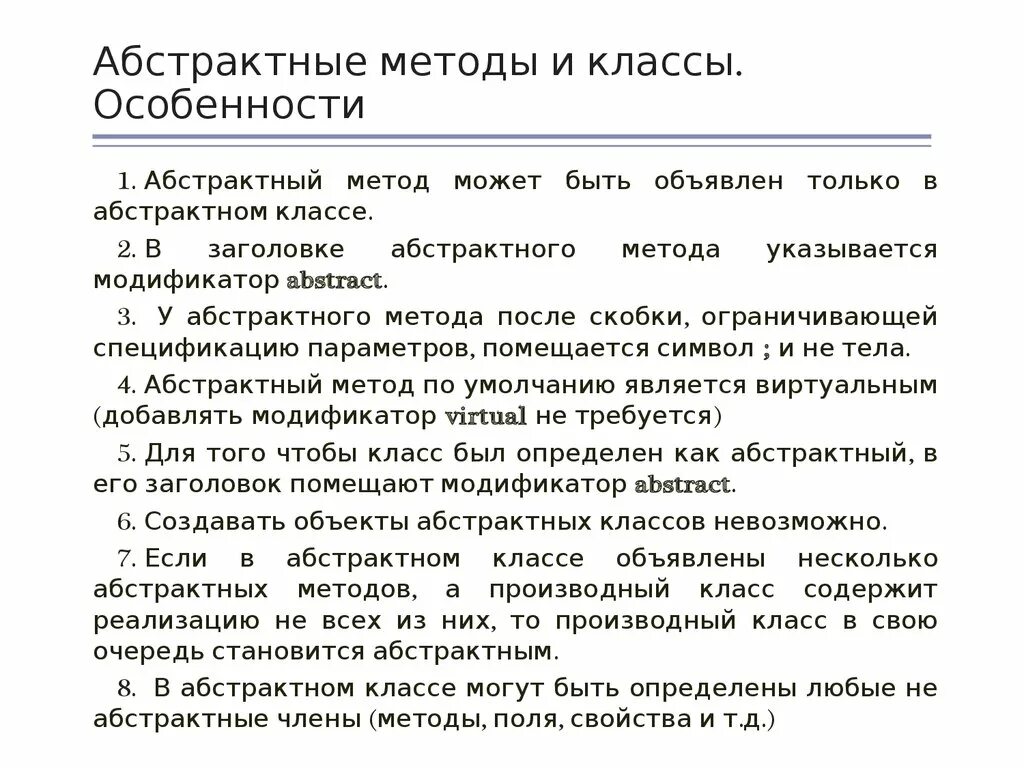 Абстрактные методы и классы. Особенности

1. Абстрактный метод может быть объявлен только в абстрактном классе.

2. В заголовке абстрактного метода указывается модификатор abstract.

3. У абстрактного метода после скобки, ограничивающей спецификацию параметров, помещается символ ; и не тела.

4. Абстрактный метод по умолчанию является виртуальным (добавлять модификатор virtual не требуется)

5. Для того чтобы класс был определен как абстрактный, в его заголовок помещают модификатор abstract.

6. Создавать объекты абстрактных классов невозможно.

7. Если в абстрактном классе объявлены несколько абстрактных методов, а производный класс содержит реализацию не всех из них, то производный класс в свою очередь становится абстрактным.

8. В абстрактном классе могут быть определены любые не абстрактные члены (методы, поля, свойства и т.д.)